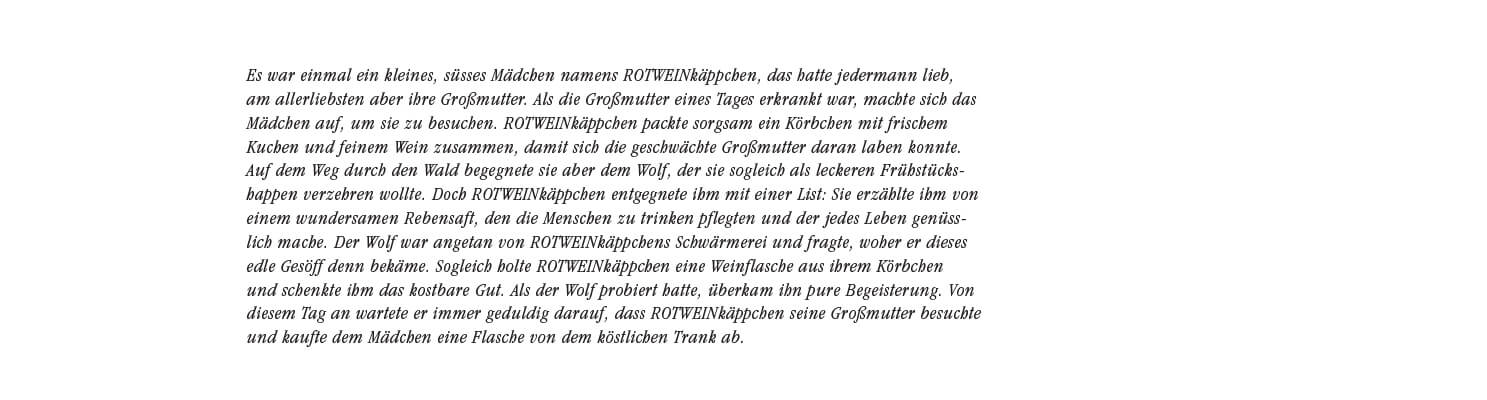 Es war einmal ein kleines, süsses Mädchen namens ROTWEINkäppchen, das hatte jedermann lieb, am allerliebsten aber ihre Großmutter. Als die Großmutter eines Tages erkrankt war, machte sich das Mädchen auf, um sie zu besuchen. ROTWEINkäppchen packte sorgsam ein Körbchen mit frischem Kuchen und feinem Wein zusammen, damit sich die geschwächte Großmutter daran laben konnte. Auf dem Weg durch den Wald begegnete sie aber dem Wolf, der sie sogleich als leckeren Frühstückshappen verzehren wollte. Doch ROTWEINkäppchen entgegnete ihm mit einer List: Sie erzählte ihm von einem wundersamen Rebensaft, den die Menschen zu trinken pflegten und der jedes Leben genüsslich mache. Der Wolf war angetan von ROTWEINkäppchens Schwärmerei und fragte, woher er dieses edle Gesöff denn bekäme. Sogleich holte ROTWEINkäppchen eine Weinflasche aus ihrem Körbchen und schenkte ihm das kostbare Gut. Als der Wolf probiert hatte, überkam ihn pure Begeisterung. Von diesem Tag an wartete er immer geduldig darauf, dass ROTWEINkäppchen seine Großmutter besuchte und kaufte dem Mädchen eine Flasche von dem köstlichen Trank ab.